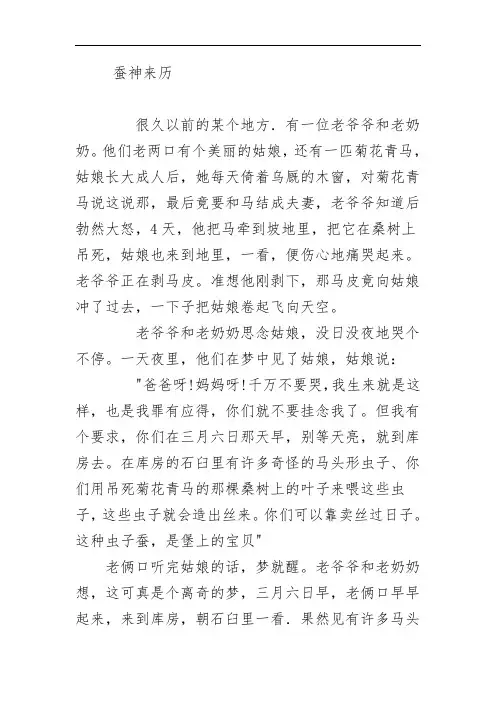 蚕神来历

很久以前的某个地方．有一位老爷爷和老奶奶。他们老两口有个美丽的姑娘，还有一匹菊花青马，姑娘长大成人后，她每天倚着乌厩的木窗，对菊花青马说这说那，最后竟要和马结成夫妻，老爷爷知道后勃然大怒，4天，他把马牵到坡地里，把它在桑树上吊死，姑娘也来到地里，一看，便伤心地痛哭起来。老爷爷正在剥马皮。准想他刚剥下，那马皮竟向姑娘冲了过去，一下子把姑娘卷起飞向天空。

老爷爷和老奶奶思念姑娘，没日没夜地哭个不停。一天夜里，他们在梦中见了姑娘，姑娘说：

"爸爸呀!妈妈呀!千万不要哭，我生来就是这样，也是我罪有应得，你们就不要挂念我了。但我有个要求，你们在三月六日那天早，别等天亮，就到库房去。在库房的石臼里有许多奇怪的马头形虫子、你们用吊死菊花青马的那棵桑树上的叶子来喂这些虫子，这些虫子就会造出丝来。你们可以靠卖丝过日子。这种虫子蚕，是堡上的宝贝"

老俩口听完姑娘的话，梦就醒。老爷爷和老奶奶想，这可真是个离奇的梦，三月六日早，老俩口早早起来，来到库房，朝石臼里一看．果然见有许多马头